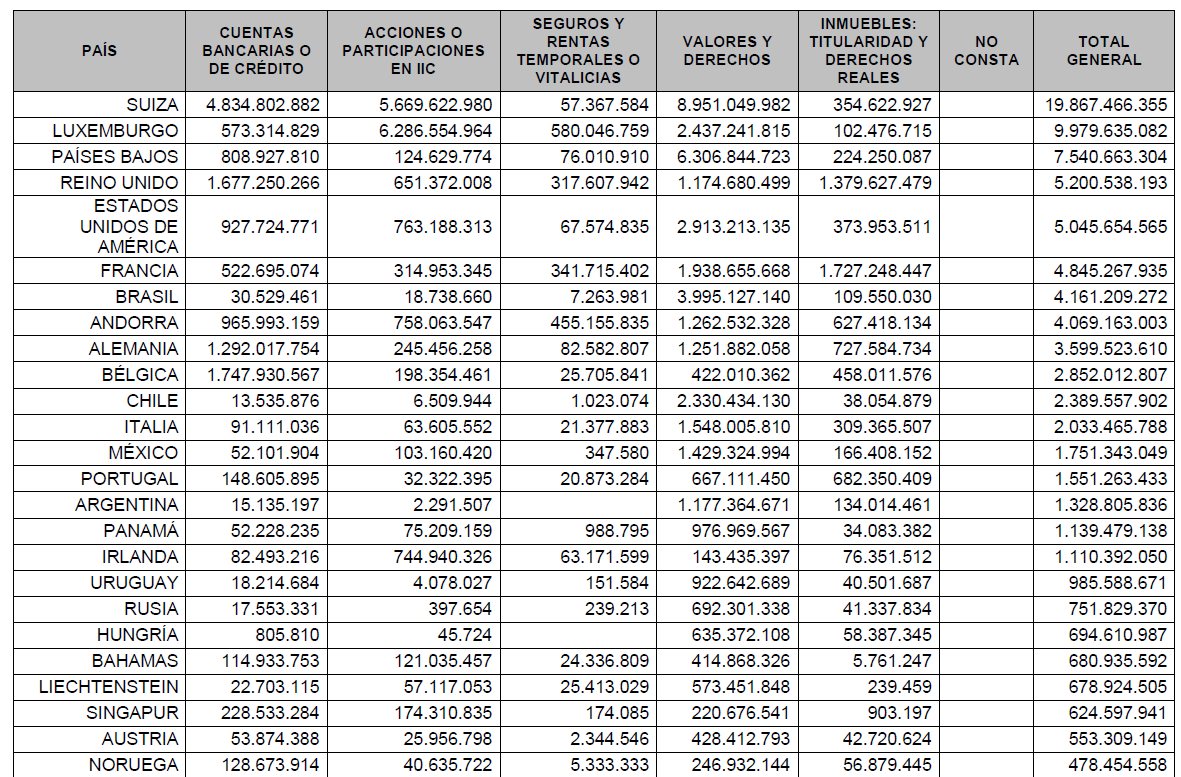 | PAÍS | CUENTAS BANCARIAS O DE CRÉDITO | ACCIONES O PARTICIPACIONES EN IIC | SEGUROS Y RENTAS TEMPORALES O VITALICIAS | VALORES Y DERECHOS | INMUEBLES: TITULARIDAD Y DERECHOS REALES | NO CONSTA | TOTAL GENERAL |
|---|---|---|---|---|---|---|---|
| SUIZA | 4.834.802.882 | 5.669.622.980 | 57.367.584 | 8.951.049.982 | 354.622.927 | | 19.867.466.355 |
| LUXEMBURGO | 573.314.829 | 6.286.554.964 | 580.046.759 | 2.437.241.815 | 102.476.715 | | 9.979.635.082 |
| PAÍSES BAJOS | 808.927.810 | 124.629.774 | 76.010.910 | 6.306.844.723 | 224.250.087 | | 7.540.663.304 |
| REINO UNIDO | 1.677.250.266 | 651.372.008 | 317.607.942 | 1.174.680.499 | 1.379.627.479 | | 5.200.538.193 |
| ESTADOS UNIDOS DE AMÉRICA | 927.724.771 | 763.188.313 | 67.574.835 | 2.913.213.135 | 373.953.511 | | 5.045.654.565 |
| FRANCIA | 522.695.074 | 314.953.345 | 341.715.402 | 1.938.655.668 | 1.727.248.447 | | 4.845.267.935 |
| BRASIL | 30.529.461 | 18.738.660 | 7.263.981 | 3.995.127.140 | 109.550.030 | | 4.161.209.272 |
| ANDORRA | 965.993.159 | 758.063.547 | 455.155.835 | 1.262.532.328 | 627.418.134 | | 4.069.163.003 |
| ALEMANIA | 1.292.017.754 | 245.456.258 | 82.582.807 | 1.251.882.058 | 727.584.734 | | 3.599.523.610 |
| BÉLGICA | 1.747.930.567 | 198.354.461 | 25.705.841 | 422.010.362 | 458.011.576 | | 2.852.012.807 |
| CHILE | 13.535.876 | 6.509.944 | 1.023.074 | 2.330.434.130 | 38.054.879 | | 2.389.557.902 |
| ITALIA | 91.111.036 | 63.605.552 | 21.377.883 | 1.548.005.810 | 309.365.507 | | 2.033.465.788 |
| MÉXICO | 52.101.904 | 103.160.420 | 347.580 | 1.429.324.994 | 166.408.152 | | 1.751.343.049 |
| PORTUGAL | 148.605.895 | 32.322.395 | 20.873.284 | 667.111.450 | 682.350.409 | | 1.551.263.433 |
| ARGENTINA | 15.135.197 | 2.291.507 | | 1.177.364.671 | 134.014.461 | | 1.328.805.836 |
| PANAMÁ | 52.228.235 | 75.209.159 | 988.795 | 976.969.567 | 34.083.382 | | 1.139.479.138 |
| IRLANDA | 82.493.216 | 744.940.326 | 63.171.599 | 143.435.397 | 76.351.512 | | 1.110.392.050 |
| URUGUAY | 18.214.684 | 4.078.027 | 151.584 | 922.642.689 | 40.501.687 | | 985.588.671 |
| RUSIA | 17.553.331 | 397.654 | 239.213 | 692.301.338 | 41.337.834 | | 751.829.370 |
| HUNGRÍA | 805.810 | 45.724 | | 635.372.108 | 58.387.345 | | 694.610.987 |
| BAHAMAS | 114.933.753 | 121.035.457 | 24.336.809 | 414.868.326 | 5.761.247 | | 680.935.592 |
| LIECHTENSTEIN | 22.703.115 | 57.117.053 | 25.413.029 | 573.451.848 | 239.459 | | 678.924.505 |
| SINGAPUR | 228.533.284 | 174.310.835 | 174.085 | 220.676.541 | 903.197 | | 624.597.941 |
| AUSTRIA | 53.874.388 | 25.956.798 | 2.344.546 | 428.412.793 | 42.720.624 | | 553.309.149 |
| NORUEGA | 128.673.914 | 40.635.722 | 5.333.333 | 246.932.144 | 56.879.445 | | 478.454.558 |